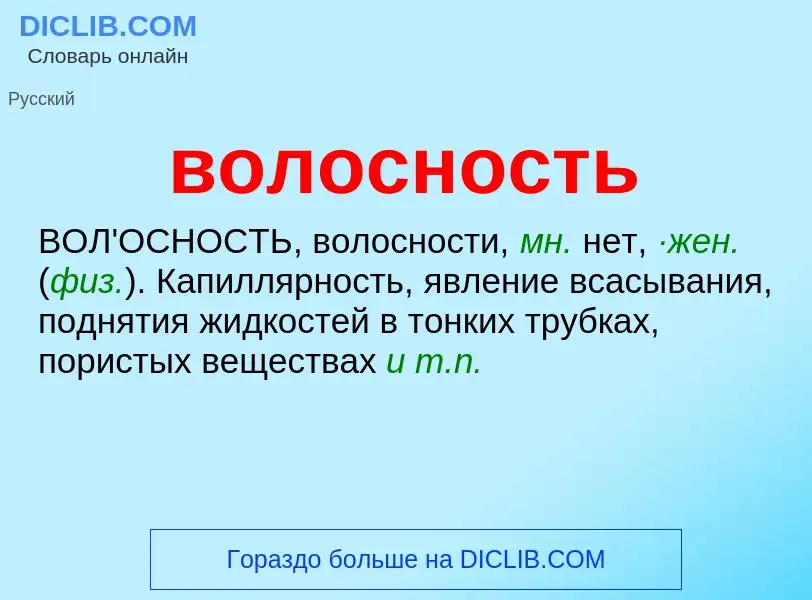 DICLIB.COM
Словарь онлайн

Русский

волосность

ВОЛ'ОСНОСТЬ, волосности, мн. нет, ·жен. (физ.). Капиллярность, явление всасывания, поднятия жидкостей в тонких трубках, пористых веществах и т.п.

Гораздо больше на DICLIB.COM